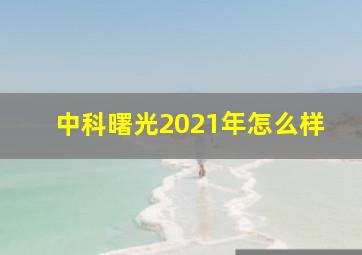 中科曙光2021年怎么样